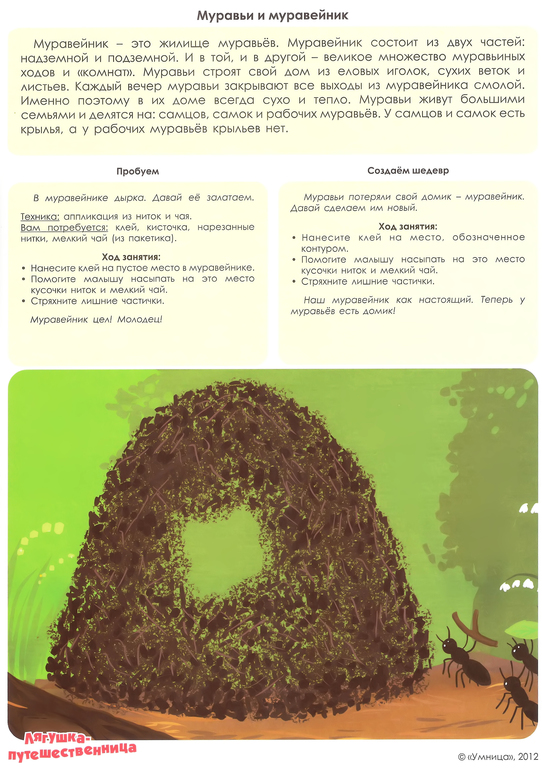 Муравьи и муравейник

Муравейник – это жилище муравьёв. Муравейник состоит из двух частей: надземной и подземной. И в той, и в другой – великое множество муравьиных ходов и «комнат». Муравьи строят свой дом из еловых иголок, сухих веток и листьев. Каждый вечер муравьи закрывают все выходы из муравейника смолой. Именно поэтому в их доме всегда сухо и тепло. Муравьи живут большими семьями и делятся на: самцов, самок и рабочих муравьёв. У самцов и самок есть крылья, а у рабочих муравьёв крыльев нет.

Пробуем

В муравейнике дырка. Давай её залатаем.

Техника: аппликация из ниток и чая.
Вам потребуется: клей, кисточка, нарезанные нитки, мелкий чай (из пакетика).

Ход занятия:
• Нанесите клей на пустое место в муравейнике.
• Помогите малышу насыпать на это место кусочки ниток и мелкий чай.
• Стряхните лишние частички.

Муравейник цел! Молодец!

Создаём шедевр

Муравьи потеряли свой домик – муравейник. Давай сделаем им новый.

Ход занятия:
• Нанесите клей на место, обозначенное контуром.
• Помогите малышу насыпать на это место кусочки ниток и мелкий чай.
• Стряхните лишние частички.

Наш муравейник как настоящий. Теперь у муравьёв есть домик!

Лягушка-путешественница

© «Умница», 2012